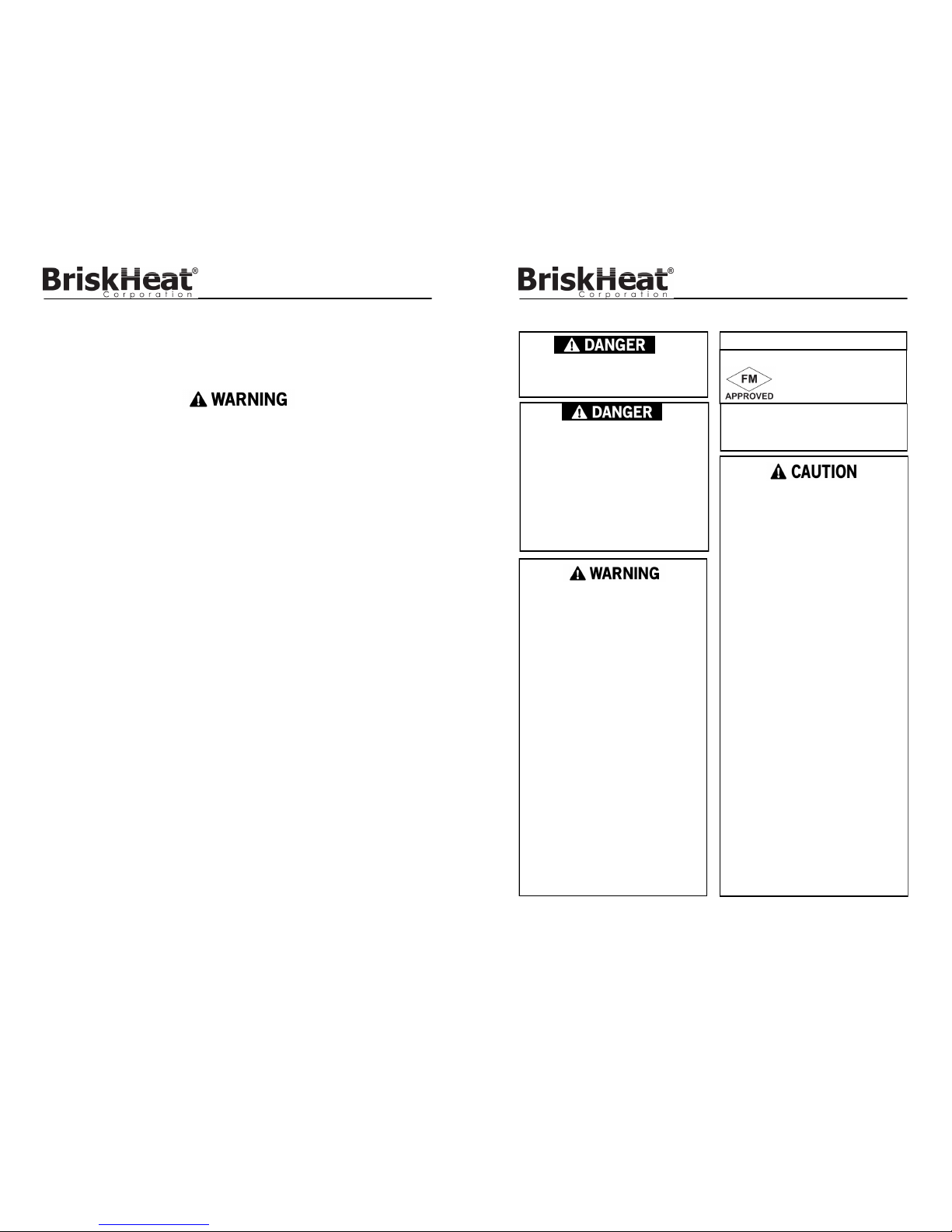 BriskHeat®
Corporation

WARNING

BriskHeat®
Corporation

DANGER

DANGER

WARNING

FM
APPROVED

CAUTION